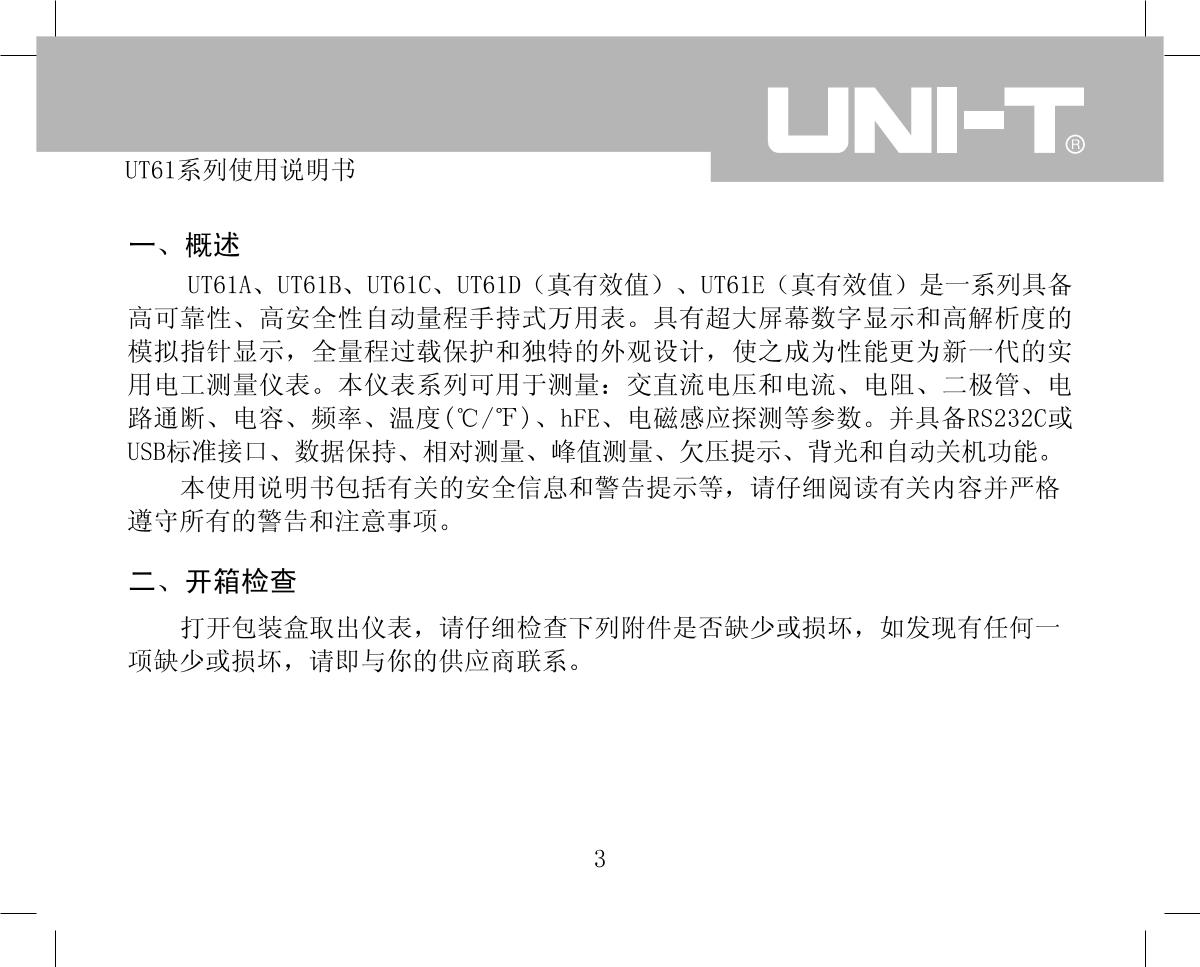 UNI-T®

UT61系列使用说明书

一、概述

UT61A、UT61B、UT61C、UT61D（真有效值）、UT61E（真有效值）是一系列具备高可靠性、高安全性自动量程手持式万用表。具有超大屏幕数字显示和高解析度的模拟指针显示，全量程过载保护和独特的外观设计，使之成为性能更为新一代的实用电工测量仪表。本仪表系列可用于测量：交直流电压和电流、电阻、二极管、电路通断、电容、频率、温度(℃/℉)、hFE、电磁感应探测等参数。并具备RS232C或USB标准接口、数据保持、相对测量、峰值测量、欠压提示、背光和自动关机功能。

本使用说明书包括有关的安全信息和警告提示等，请仔细阅读有关内容并严格遵守所有的警告和注意事项。

二、开箱检查

打开包装盒取出仪表，请仔细检查下列附件是否缺少或损坏，如发现有任何一项缺少或损坏，请即与你的供应商联系。

3